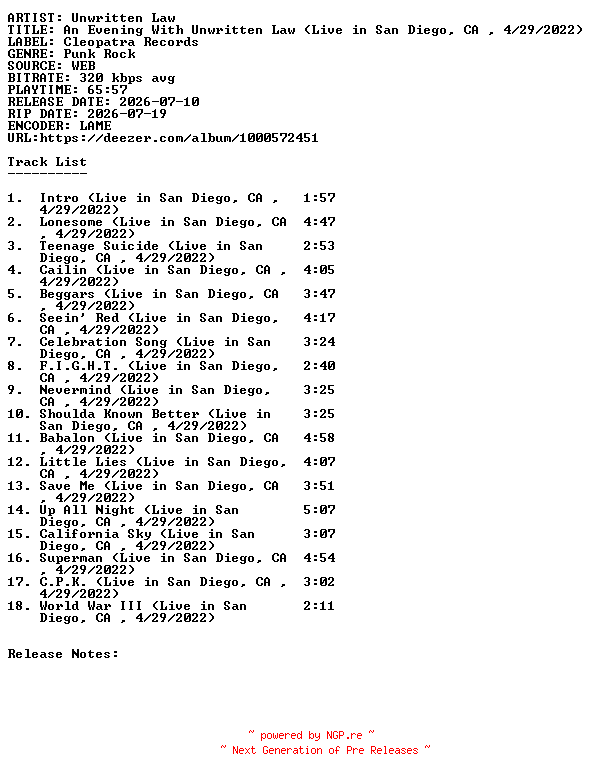 ARTIST: Unwritten Law
TITLE: An Evening With Unwritten Law (Live in San Diego, CA , 4/29/2022)
LABEL: Cleopatra Records
GENRE: Punk Rock
SOURCE: WEB
BITRATE: 320 kbps avg
PLAYTIME: 65:57
RELEASE DATE: 2026-07-10
RIP DATE: 2026-07-19
ENCODER: LAME
URL:https://deezer.com/album/1000572451

Track List
----------

1. Intro (Live in San Diego, CA , 4/29/2022) 1:57
2. Lonesome (Live in San Diego, CA , 4/29/2022) 4:47
3. Teenage Suicide (Live in San Diego, CA , 4/29/2022) 2:53
4. Cailin (Live in San Diego, CA , 4/29/2022) 4:05
5. Beggars (Live in San Diego, CA , 4/29/2022) 3:47
6. Seein' Red (Live in San Diego, CA , 4/29/2022) 4:17
7. Celebration Song (Live in San Diego, CA , 4/29/2022) 3:24
8. F.I.G.H.T. (Live in San Diego, CA , 4/29/2022) 2:40
9. Nevermind (Live in San Diego, CA , 4/29/2022) 3:25
10. Shoulda Known Better (Live in San Diego, CA , 4/29/2022) 3:25
11. Babalon (Live in San Diego, CA , 4/29/2022) 4:58
12. Little Lies (Live in San Diego, CA , 4/29/2022) 4:07
13. Save Me (Live in San Diego, CA , 4/29/2022) 3:51
14. Up All Night (Live in San Diego, CA , 4/29/2022) 5:07
15. California Sky (Live in San Diego, CA , 4/29/2022) 3:07
16. Superman (Live in San Diego, CA , 4/29/2022) 4:54
17. C.P.K. (Live in San Diego, CA , 4/29/2022) 3:02
18. World War III (Live in San Diego, CA , 4/29/2022) 2:11

Release Notes:

~ powered by NGP.re ~
~ Next Generation of Pre Releases ~